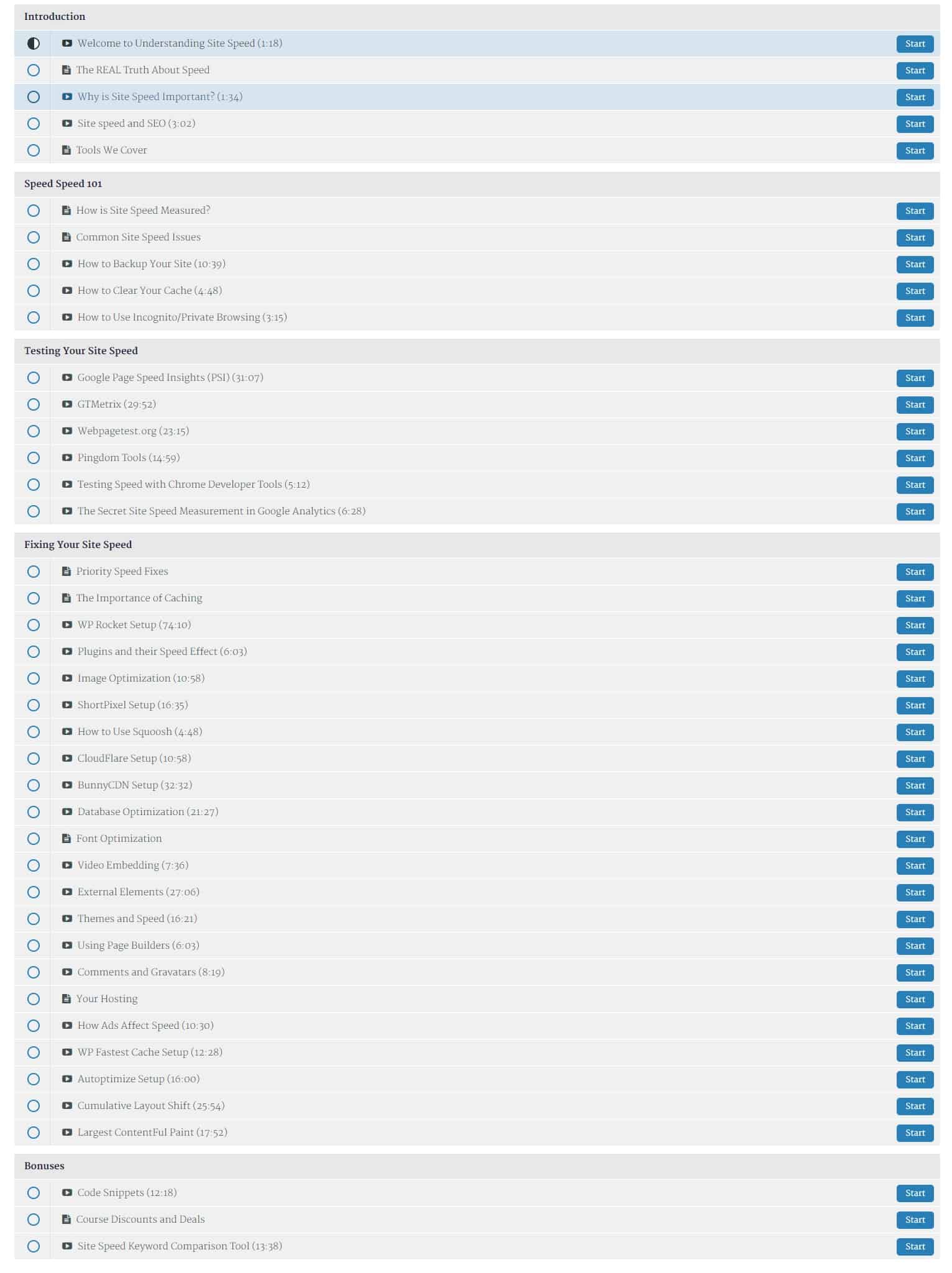 Introduction

Welcome to Understanding Site Speed (1:18) Start

The REAL Truth About Speed Start

Why is Site Speed Important? (1:34) Start

Site speed and SEO (3:02) Start

Tools We Cover Start

Speed Speed 101

How is Site Speed Measured? Start

Common Site Speed Issues Start

How to Backup Your Site (10:39) Start

How to Clear Your Cache (4:48) Start

How to Use Incognito/Private Browsing (3:15) Start

Testing Your Site Speed

Google Page Speed Insights (PSI) (31:07) Start

GTMetrix (29:52) Start

Webpagetest.org (23:15) Start

Pingdom Tools (14:59) Start

Testing Speed with Chrome Developer Tools (5:12) Start

The Secret Site Speed Measurement in Google Analytics (6:28) Start

Fixing Your Site Speed

Priority Speed Fixes Start

The Importance of Caching Start

WP Rocket Setup (74:10) Start

Plugins and their Speed Effect (6:03) Start

Image Optimization (10:58) Start

ShortPixel Setup (16:35) Start

How to Use Squoosh (4:48) Start

CloudFlare Setup (10:58) Start

BunnyCDN Setup (32:32) Start

Database Optimization (21:27) Start

Font Optimization Start

Video Embedding (7:36) Start

External Elements (27:06) Start

Themes and Speed (16:21) Start

Using Page Builders (6:03) Start

Comments and Gravatars (8:19) Start

Your Hosting Start

How Ads Affect Speed (10:30) Start

WP Fastest Cache Setup (12:28) Start

Autoptimize Setup (16:00) Start

Cumulative Layout Shift (25:54) Start

Largest ContentFul Paint (17:52) Start

Bonuses

Code Snippets (12:18) Start

Course Discounts and Deals Start

Site Speed Keyword Comparison Tool (13:38) Start